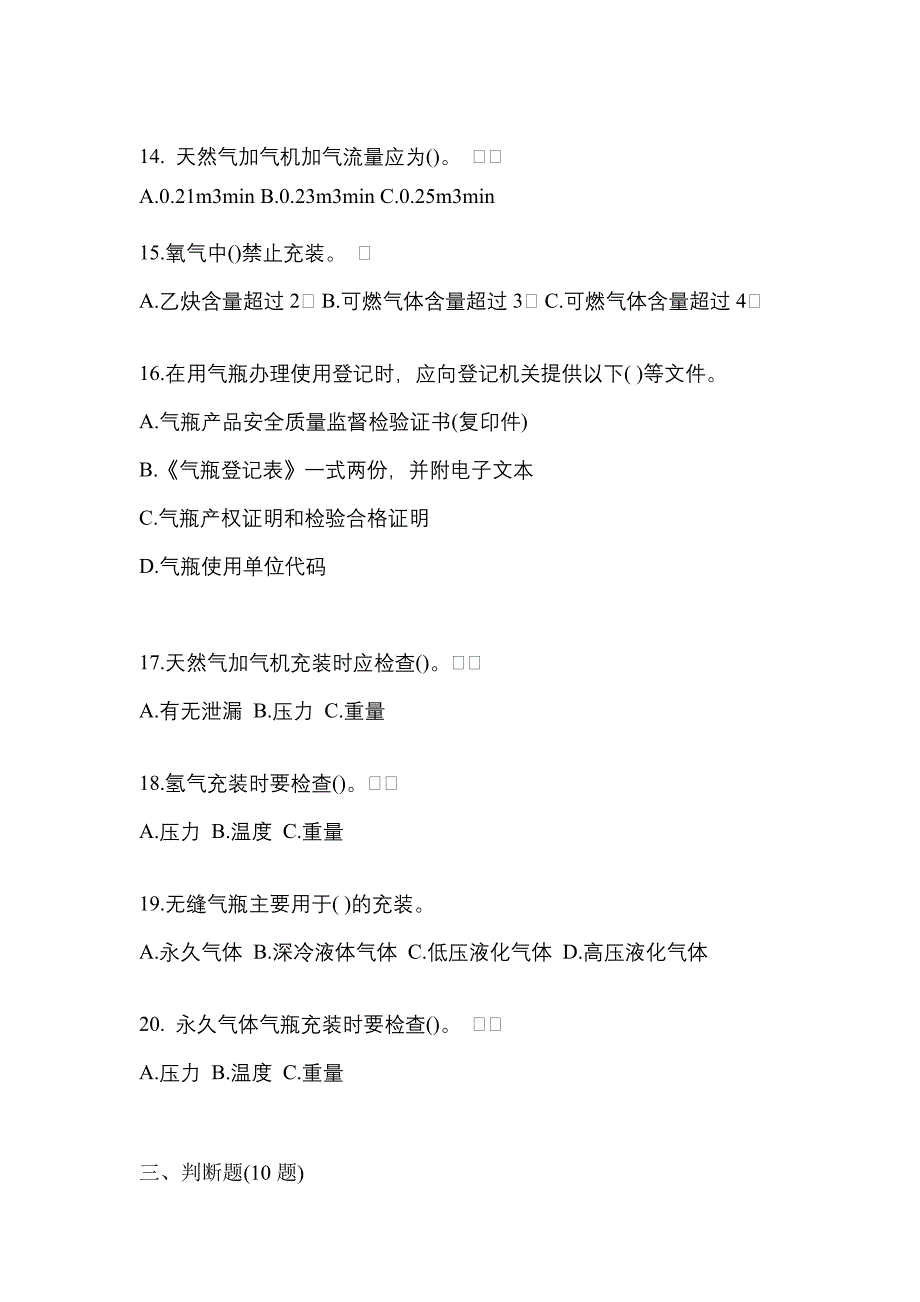 14. 天然气加气机加气流量应为()。 □□

A.0.21m3min B.0.23m3min C.0.25m3min

15.氧气中()禁止充装。 □

A.乙炔含量超过 2□ B.可燃气体含量超过 3□ C.可燃气体含量超过 4□

16.在用气瓶办理使用登记时，应向登记机关提供以下( )等文件。

A.气瓶产品安全质量监督检验证书(复印件)

B.《气瓶登记表》一式两份，并附电子文本

C.气瓶产权证明和检验合格证明

D.气瓶使用单位代码

17.天然气加气机充装时应检查()。□□

A.有无泄漏 B.压力 C.重量

18.氢气充装时要检查()。□□

A.压力 B.温度 C.重量

19.无缝气瓶主要用于( )的充装。

A.永久气体 B.深冷液体气体 C.低压液化气体 D.高压液化气体

20. 永久气体气瓶充装时要检查()。 □□

A.压力 B.温度 C.重量

三、判断题(10 题)